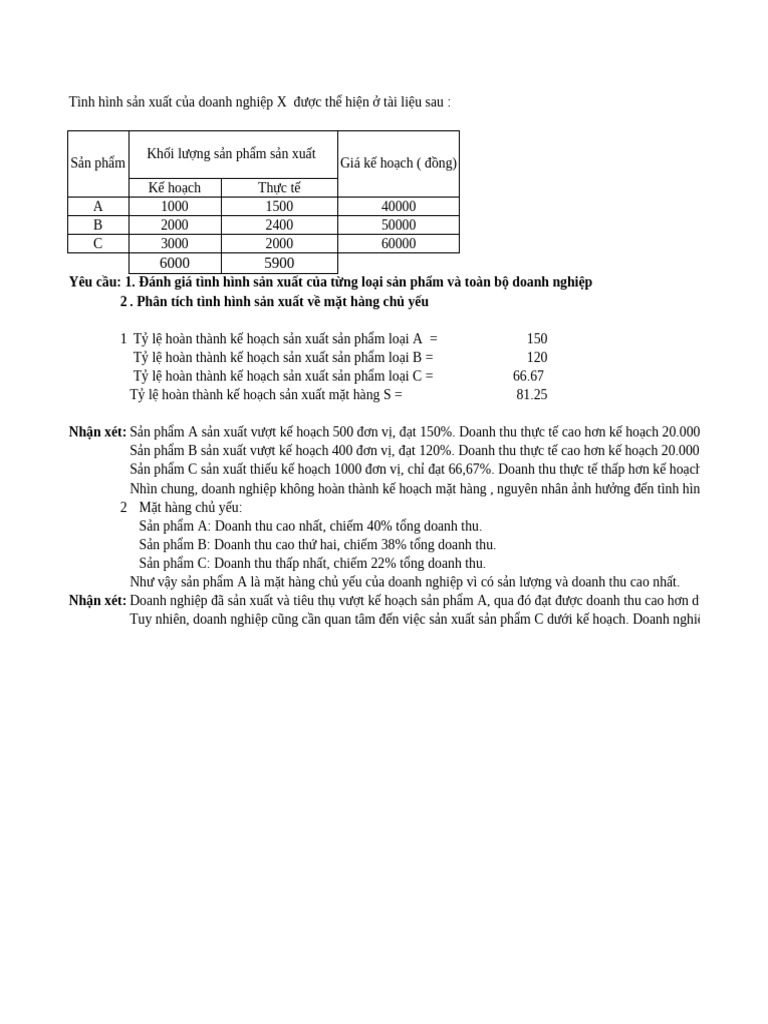 Tình hình sản xuất của doanh nghiệp X được thể hiện ở tài liệu sau :

| Sản phẩm | Khối lượng sản phẩm sản xuất | | Giá kế hoạch ( đồng) |
|---|---|---|---|
| | Kế hoạch | Thực tế | |
| A | 1000 | 1500 | 40000 |
| B | 2000 | 2400 | 50000 |
| C | 3000 | 2000 | 60000 |
| | 6000 | 5900 | |

Yêu cầu: 1. Đánh giá tình hình sản xuất của từng loại sản phẩm và toàn bộ doanh nghiệp
2 . Phân tích tình hình sản xuất về mặt hàng chủ yếu

1 Tỷ lệ hoàn thành kế hoạch sản xuất sản phẩm loại A = 150
Tỷ lệ hoàn thành kế hoạch sản xuất sản phẩm loại B = 120
Tỷ lệ hoàn thành kế hoạch sản xuất sản phẩm loại C = 66.67
Tỷ lệ hoàn thành kế hoạch sản xuất mặt hàng S = 81.25

Nhận xét: Sản phẩm A sản xuất vượt kế hoạch 500 đơn vị, đạt 150%. Doanh thu thực tế cao hơn kế hoạch 20.000
Sản phẩm B sản xuất vượt kế hoạch 400 đơn vị, đạt 120%. Doanh thu thực tế cao hơn kế hoạch 20.000
Sản phẩm C sản xuất thiếu kế hoạch 1000 đơn vị, chỉ đạt 66,67%. Doanh thu thực tế thấp hơn kế hoạch
Nhìn chung, doanh nghiệp không hoàn thành kế hoạch mặt hàng , nguyên nhân ảnh hưởng đến tình hìn
2 Mặt hàng chủ yếu:
Sản phẩm A: Doanh thu cao nhất, chiếm 40% tổng doanh thu.
Sản phẩm B: Doanh thu cao thứ hai, chiếm 38% tổng doanh thu.
Sản phẩm C: Doanh thu thấp nhất, chiếm 22% tổng doanh thu.
Như vậy sản phẩm A là mặt hàng chủ yếu của doanh nghiệp vì có sản lượng và doanh thu cao nhất.
Nhận xét: Doanh nghiệp đã sản xuất và tiêu thụ vượt kế hoạch sản phẩm A, qua đó đạt được doanh thu cao hơn d
Tuy nhiên, doanh nghiệp cũng cần quan tâm đến việc sản xuất sản phẩm C dưới kế hoạch. Doanh nghi